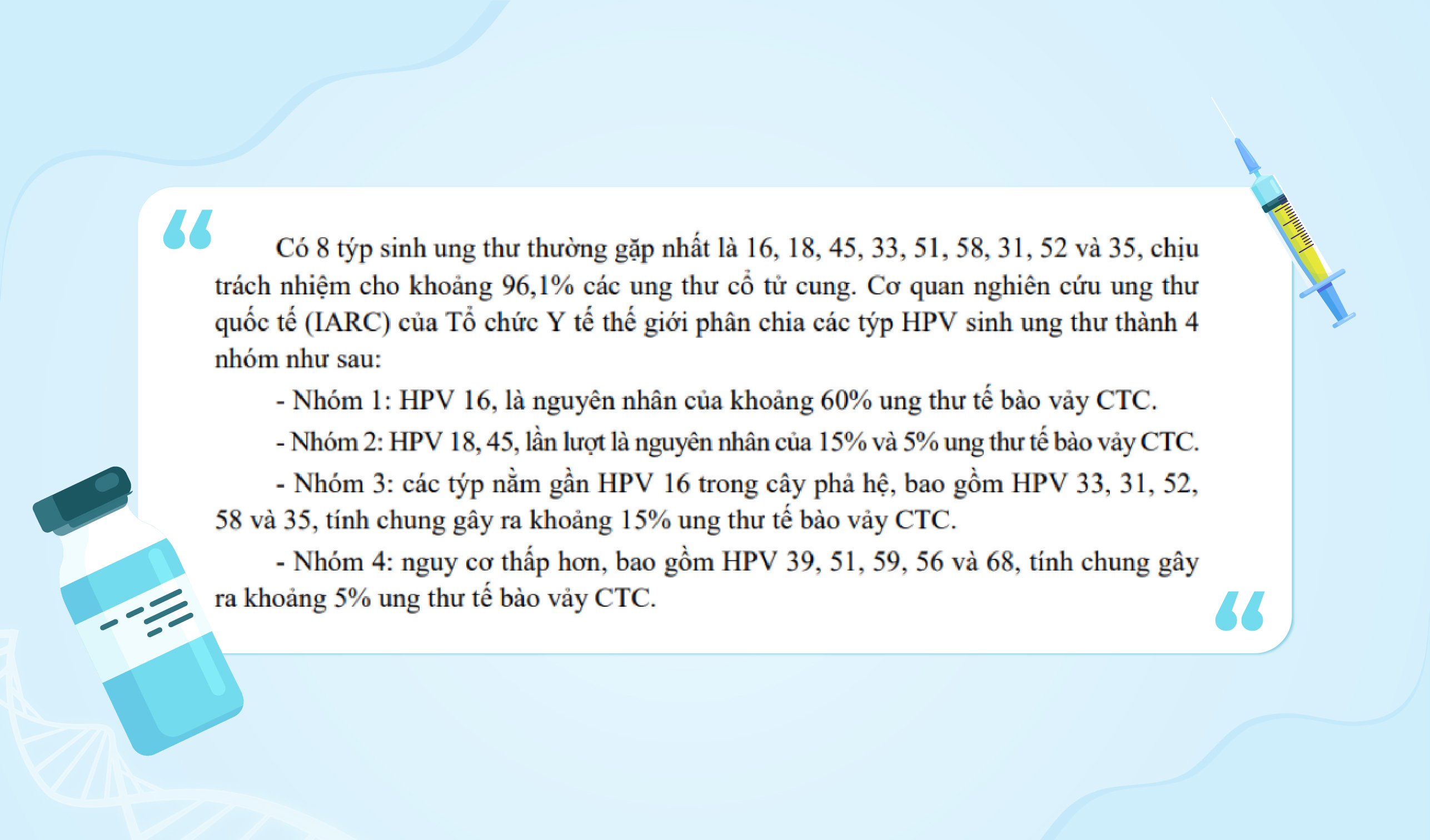 Có 8 týp sinh ung thư thường gặp nhất là 16, 18, 45, 33, 51, 58, 31, 52 và 35, chịu trách nhiệm cho khoảng 96,1% các ung thư cổ tử cung. Cơ quan nghiên cứu ung thư quốc tế (IARC) của Tổ chức Y tế thế giới phân chia các týp HPV sinh ung thư thành 4 nhóm như sau:

- Nhóm 1: HPV 16, là nguyên nhân của khoảng 60% ung thư tế bào vảy CTC.

- Nhóm 2: HPV 18, 45, lần lượt là nguyên nhân của 15% và 5% ung thư tế bào vảy CTC.

- Nhóm 3: các týp nằm gần HPV 16 trong cây phả hệ, bao gồm HPV 33, 31, 52, 58 và 35, tính chung gây ra khoảng 15% ung thư tế bào vảy CTC.

- Nhóm 4: nguy cơ thấp hơn, bao gồm HPV 39, 51, 59, 56 và 68, tính chung gây ra khoảng 5% ung thư tế bào vảy CTC.